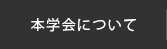 本学会について